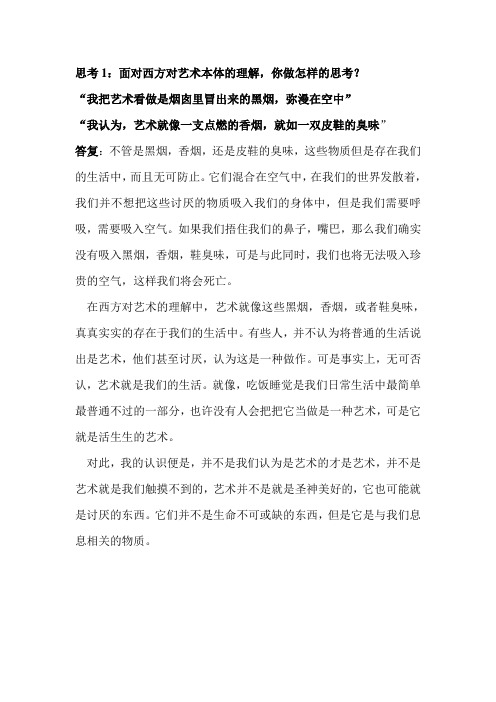 思考 1：面对西方对艺术本体的理解，你做怎样的思考？

“我把艺术看做是烟囱里冒出来的黑烟，弥漫在空中”

“我认为，艺术就像一支点燃的香烟，就如一双皮鞋的臭味”

答复：不管是黑烟，香烟，还是皮鞋的臭味，这些物质但是存在我们的生活中，而且无可防止。它们混合在空气中，在我们的世界发散着，我们并不想把这些讨厌的物质吸入我们的身体中，但是我们需要呼吸，需要吸入空气。如果我们捂住我们的鼻子，嘴巴，那么我们确实没有吸入黑烟，香烟，鞋臭味，可是与此同时，我们也将无法吸入珍贵的空气，这样我们将会死亡。

在西方对艺术的理解中，艺术就像这些黑烟，香烟，或者鞋臭味，真真实实的存在于我们的生活中。有些人，并不认为将普通的生活说出是艺术，他们甚至讨厌，认为这是一种做作。可是事实上，无可否认，艺术就是我们的生活。就像，吃饭睡觉是我们日常生活中最简单最普通不过的一部分，也许没有人会把把它当做是一种艺术，可是它就是活生生的艺术。

对此，我的认识便是，并不是我们认为是艺术的才是艺术，并不是艺术就是我们触摸不到的，艺术并不是就是圣神美好的，它也可能就是讨厌的东西。它们并不是生命不可或缺的东西，但是它是与我们息息相关的物质。